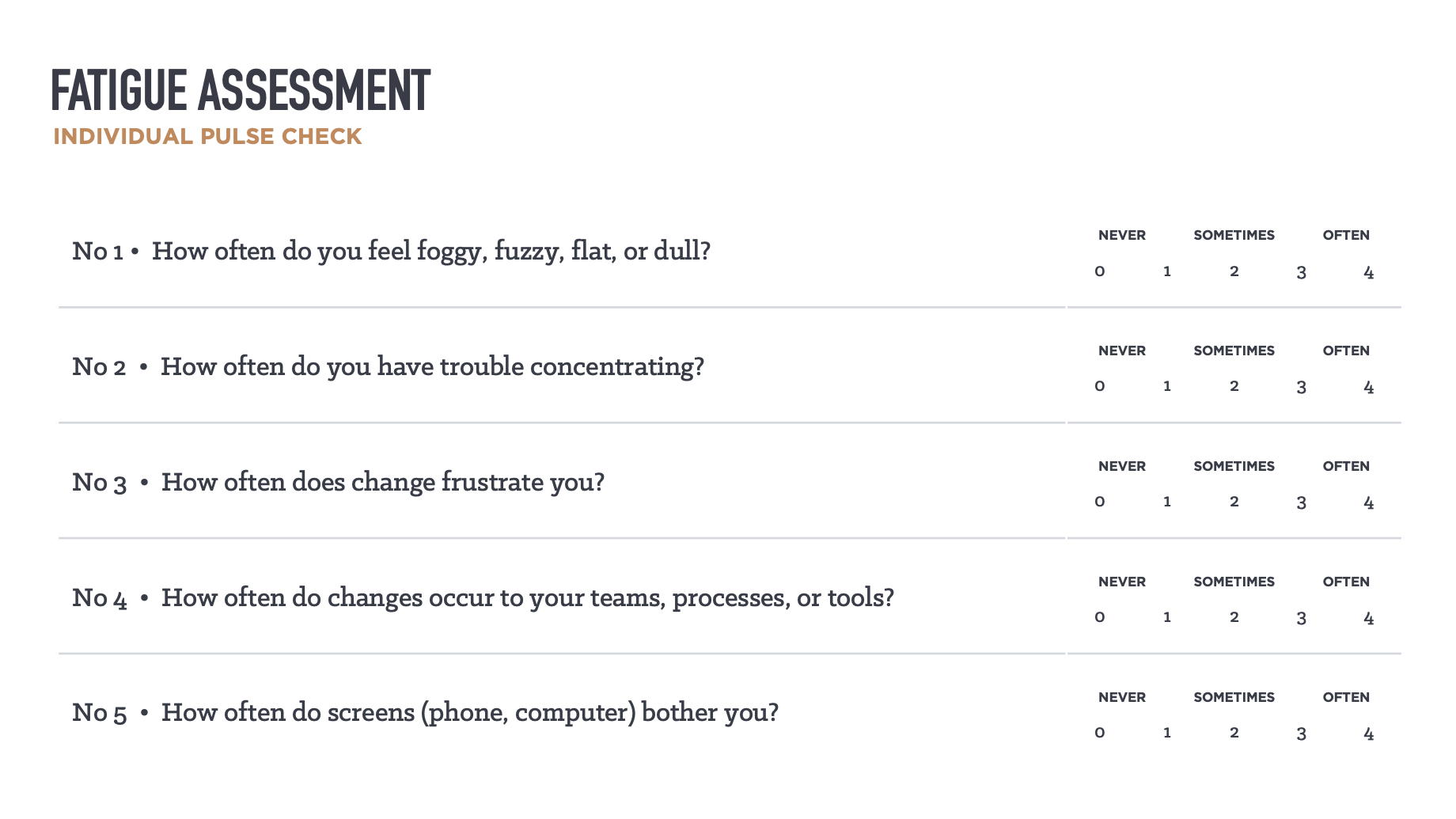 FATIGUE ASSESSMENT
INDIVIDUAL PULSE CHECK

No 1 • How often do you feel foggy, fuzzy, flat, or dull?

NEVER SOMETIMES OFTEN
0 1 2 3 4

No 2 • How often do you have trouble concentrating?

NEVER SOMETIMES OFTEN
0 1 2 3 4

No 3 • How often does change frustrate you?

NEVER SOMETIMES OFTEN
0 1 2 3 4

No 4 • How often do changes occur to your teams, processes, or tools?

NEVER SOMETIMES OFTEN
0 1 2 3 4

No 5 • How often do screens (phone, computer) bother you?

NEVER SOMETIMES OFTEN
0 1 2 3 4